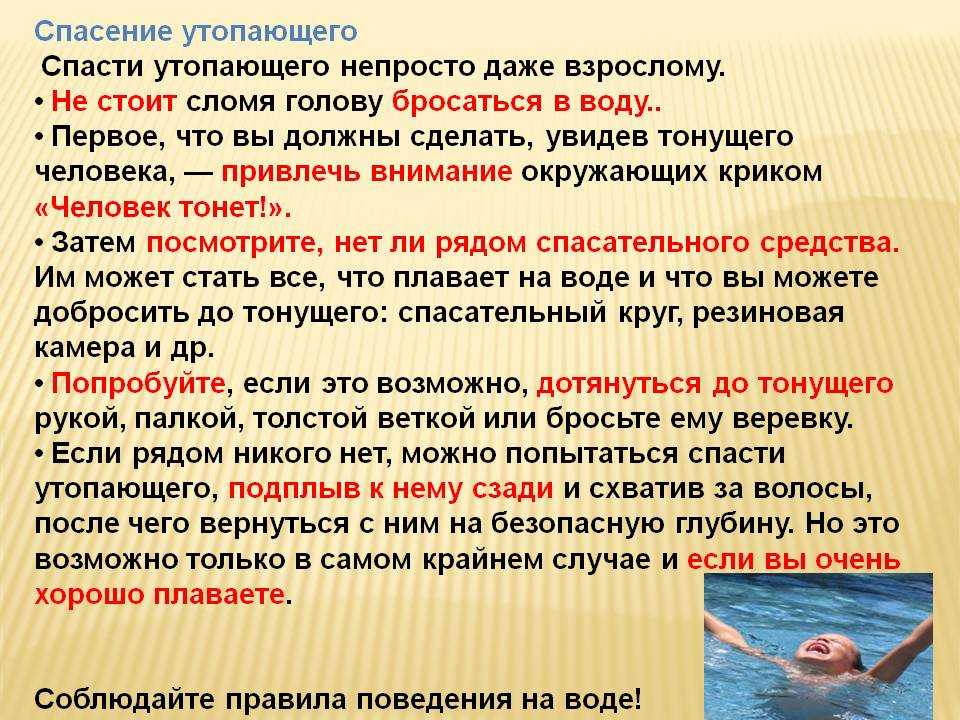 Спасение утопающего

Спасти утопающего непросто даже взрослому.

• Не стоит сломя голову бросаться в воду..

• Первое, что вы должны сделать, увидев тонущего человека, — привлечь внимание окружающих криком «Человек тонет!».

• Затем посмотрите, нет ли рядом спасательного средства. Им может стать все, что плавает на воде и что вы можете добросить до тонущего: спасательный круг, резиновая камера и др.

• Попробуйте, если это возможно, дотянуться до тонущего рукой, палкой, толстой веткой или бросьте ему веревку.

• Если рядом никого нет, можно попытаться спасти утопающего, подплыв к нему сзади и схватив за волосы, после чего вернуться с ним на безопасную глубину. Но это возможно только в самом крайнем случае и если вы очень хорошо плаваете.

Соблюдайте правила поведения на воде!